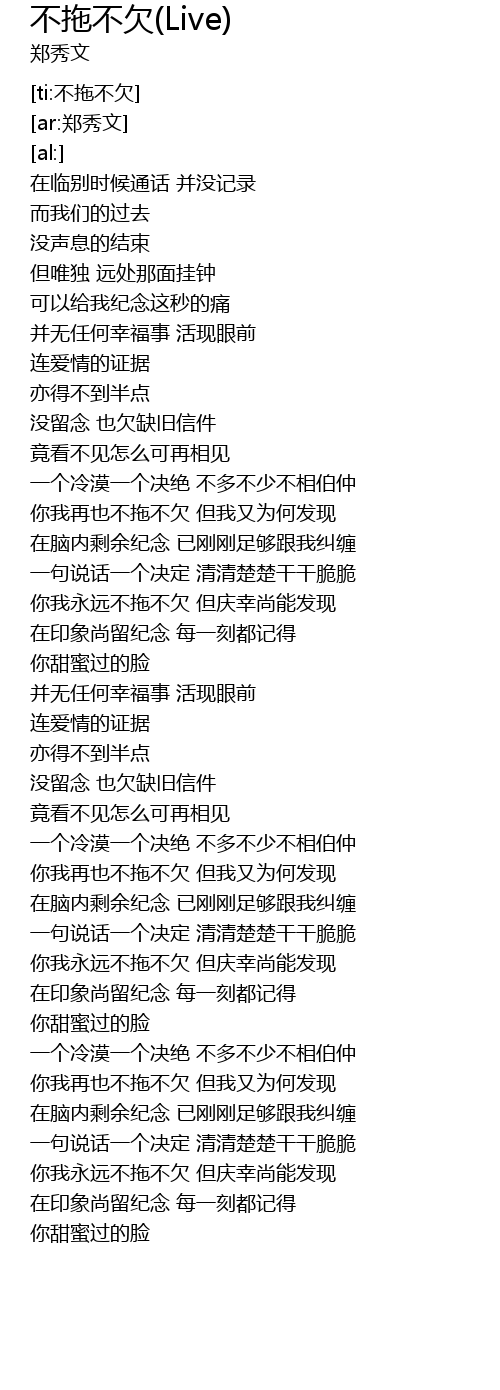 不拖不欠(Live)
郑秀文

[ti:不拖不欠]
[ar:郑秀文]
[al:]
在临别时候通话 并没记录
而我们的过去
没声息的结束
但唯独 远处那面挂钟
可以给我纪念这秒的痛
并无任何幸福事 活现眼前
连爱情的证据
亦得不到半点
没留念 也欠缺旧信件
竟看不见怎么可再相见
一个冷漠一个决绝 不多不少不相伯仲
你我再也不拖不欠 但我又为何发现
在脑内剩余纪念 已刚刚足够跟我纠缠
一句说话一个决定 清清楚楚干干脆脆
你我永远不拖不欠 但庆幸尚能发现
在印象尚留纪念 每一刻都记得
你甜蜜过的脸
并无任何幸福事 活现眼前
连爱情的证据
亦得不到半点
没留念 也欠缺旧信件
竟看不见怎么可再相见
一个冷漠一个决绝 不多不少不相伯仲
你我再也不拖不欠 但我又为何发现
在脑内剩余纪念 已刚刚足够跟我纠缠
一句说话一个决定 清清楚楚干干脆脆
你我永远不拖不欠 但庆幸尚能发现
在印象尚留纪念 每一刻都记得
你甜蜜过的脸
一个冷漠一个决绝 不多不少不相伯仲
你我再也不拖不欠 但我又为何发现
在脑内剩余纪念 已刚刚足够跟我纠缠
一句说话一个决定 清清楚楚干干脆脆
你我永远不拖不欠 但庆幸尚能发现
在印象尚留纪念 每一刻都记得
你甜蜜过的脸